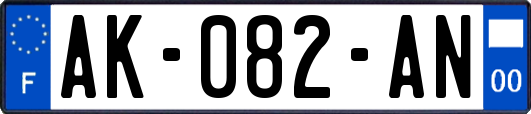 F
AK-082-AN
00